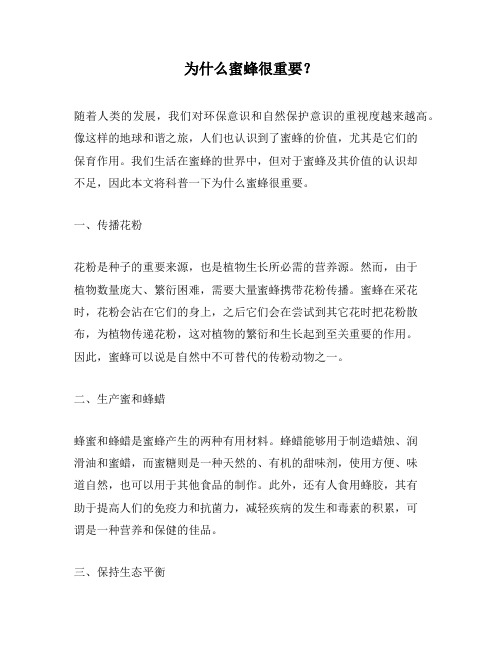 为什么蜜蜂很重要？

随着人类的发展，我们对环保意识和自然保护意识的重视度越来越高。像这样的地球和谐之旅，人们也认识到了蜜蜂的价值，尤其是它们的保育作用。我们生活在蜜蜂的世界中，但对于蜜蜂及其价值的认识却不足，因此本文将科普一下为什么蜜蜂很重要。

一、传播花粉

花粉是种子的重要来源，也是植物生长所必需的营养源。然而，由于植物数量庞大、繁衍困难，需要大量蜜蜂携带花粉传播。蜜蜂在采花时，花粉会沾在它们的身上，之后它们会在尝试到其它花时把花粉散布，为植物传递花粉，这对植物的繁衍和生长起到至关重要的作用。因此，蜜蜂可以说是自然中不可替代的传粉动物之一。

二、生产蜜和蜂蜡

蜂蜜和蜂蜡是蜜蜂产生的两种有用材料。蜂蜡能够用于制造蜡烛、润滑油和蜜蜡，而蜜糖则是一种天然的、有机的甜味剂，使用方便、味道自然，也可以用于其他食品的制作。此外，还有人食用蜂胶，其有助于提高人们的免疫力和抗菌力，减轻疾病的发生和毒素的积累，可谓是一种营养和保健的佳品。

三、保持生态平衡